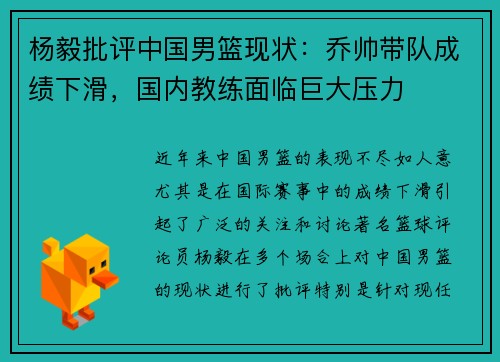 杨毅批评中国男篮现状：乔帅带队成绩下滑，国内教练面临巨大压力

近年来中国男篮的表现不尽如人意尤其是在国际赛事中的成绩下滑引起了广泛的关注和讨论著名篮球评论员杨毅在多个场合上对中国男篮的现状进行了批评特别是针对现任